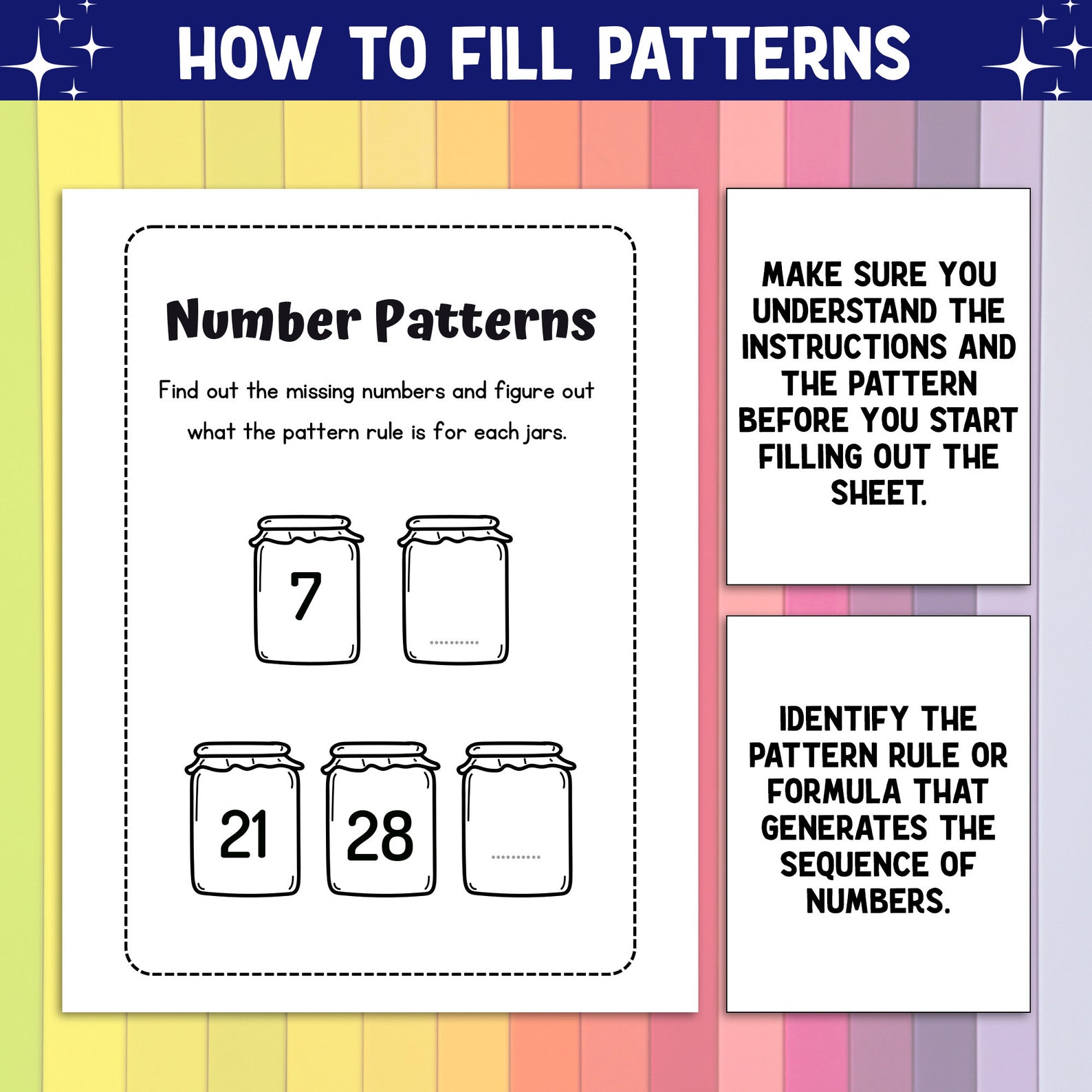 HOW TO FILL PATTERNS

Number Patterns

Find out the missing numbers and figure out what the pattern rule is for each jars.

7

..........

21

28

..........

MAKE SURE YOU UNDERSTAND THE INSTRUCTIONS AND THE PATTERN BEFORE YOU START FILLING OUT THE SHEET.

IDENTIFY THE PATTERN RULE OR FORMULA THAT GENERATES THE SEQUENCE OF NUMBERS.